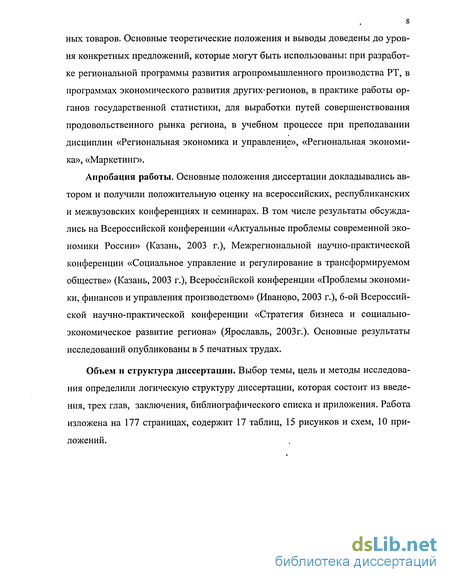 8

ных товаров. Основные теоретические положения и выводы доведены до уровня конкретных предложений, которые могут быть использованы: при разработке региональной программы развития агропромышленного производства РТ, в программах экономического развития других регионов, в практике работы органов государственной статистики, для выработки путей совершенствования продовольственного рынка региона, в учебном процессе при преподавании дисциплин «Региональная экономика и управление», «Региональная экономика», «Маркетинг».

Апробация работы. Основные положения диссертации докладывались автором и получили положительную оценку на всероссийских, республиканских и межвузовских конференциях и семинарах. В том числе результаты обсуждались на Всероссийской конференции «Актуальные проблемы современной экономики России» (Казань, 2003 г.), Межрегиональной научно-практической конференции «Социальное управление и регулирование в трансформируемом обществе» (Казань, 2003 г.), Всероссийской конференции «Проблемы экономики, финансов и управления производством» (Иваново, 2003 г.), 6-ой Всероссийской научно-практической конференции «Стратегия бизнеса и социально-экономическое развитие региона» (Ярославль, 2003г.). Основные результаты исследований опубликованы в 5 печатных трудах.

Объем и структура диссертации. Выбор темы, цель и методы исследования определили логическую структуру диссертации, которая состоит из введения, трех глав, заключения, библиографического списка и приложения. Работа изложена на 177 страницах, содержит 17 таблиц, 15 рисунков и схем, 10 приложений.

dsLib.net
библиотека диссертаций